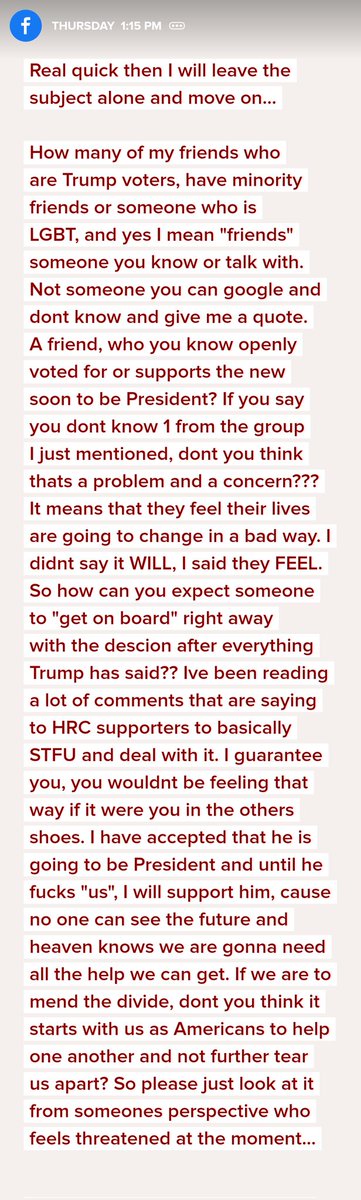 THURSDAY 1:15 PM

Real quick then I will leave the subject alone and move on...

How many of my friends who are Trump voters, have minority friends or someone who is LGBT, and yes I mean "friends" someone you know or talk with. Not someone you can google and dont know and give me a quote. A friend, who you know openly voted for or supports the new soon to be President? If you say you dont know 1 from the group I just mentioned, dont you think thats a problem and a concern??? It means that they feel their lives are going to change in a bad way. I didnt say it WILL, I said they FEEL. So how can you expect someone to "get on board" right away with the descion after everything Trump has said?? Ive been reading a lot of comments that are saying to HRC supporters to basically STFU and deal with it. I guarantee you, you wouldnt be feeling that way if it were you in the others shoes. I have accepted that he is going to be President and until he fucks "us", I will support him, cause no one can see the future and heaven knows we are gonna need all the help we can get. If we are to mend the divide, dont you think it starts with us as Americans to help one another and not further tear us apart? So please just look at it from someones perspective who feels threatened at the moment...